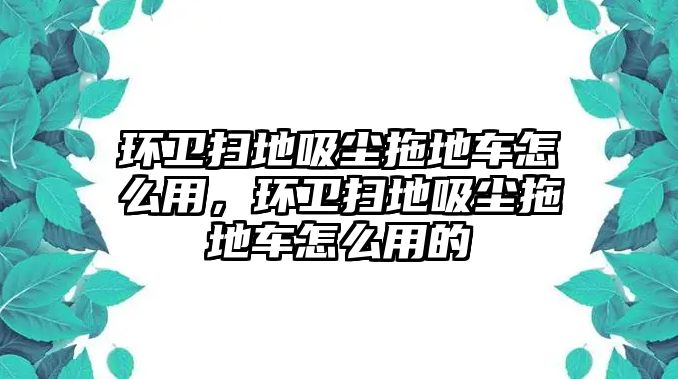 环卫扫地吸尘拖地车怎么用，环卫扫地吸尘拖地车怎么用的